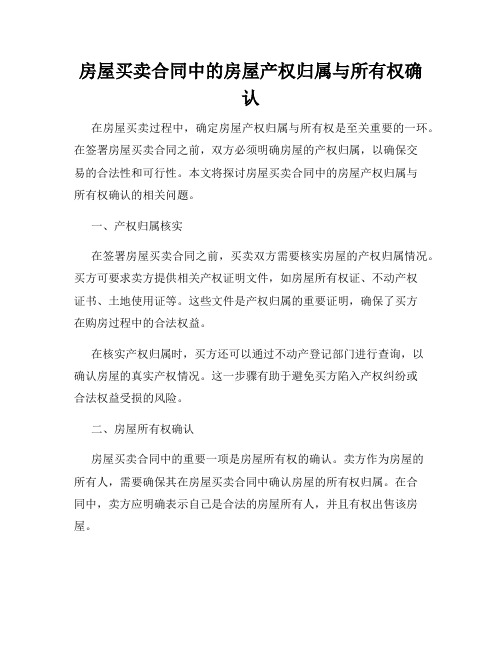 房屋买卖合同中的房屋产权归属与所有权确认

在房屋买卖过程中，确定房屋产权归属与所有权是至关重要的一环。在签署房屋买卖合同之前，双方必须明确房屋的产权归属，以确保交易的合法性和可行性。本文将探讨房屋买卖合同中的房屋产权归属与所有权确认的相关问题。

一、产权归属核实

在签署房屋买卖合同之前，买卖双方需要核实房屋的产权归属情况。买方可要求卖方提供相关产权证明文件，如房屋所有权证、不动产权证书、土地使用证等。这些文件是产权归属的重要证明，确保了买方在购房过程中的合法权益。

在核实产权归属时，买方还可以通过不动产登记部门进行查询，以确认房屋的真实产权情况。这一步骤有助于避免买方陷入产权纠纷或合法权益受损的风险。

二、房屋所有权确认

房屋买卖合同中的重要一项是房屋所有权的确认。卖方作为房屋的所有人，需要确保其在房屋买卖合同中确认房屋的所有权归属。在合同中，卖方应明确表示自己是合法的房屋所有人，并且有权出售该房屋。